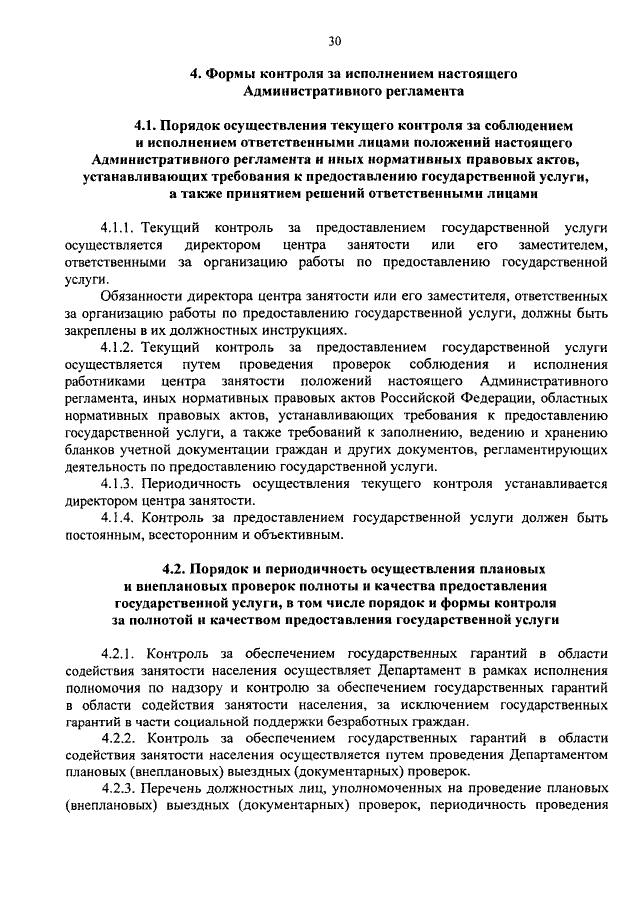 30

4. Формы контроля за исполнением настоящего Административного регламента

4.1. Порядок осуществления текущего контроля за соблюдением и исполнением ответственными лицами положений настоящего Административного регламента и иных нормативных правовых актов, устанавливающих требования к предоставлению государственной услуги, а также принятием решений ответственными лицами

4.1.1. Текущий контроль за предоставлением государственной услуги осуществляется директором центра занятости или его заместителем, ответственными за организацию работы по предоставлению государственной услуги.

Обязанности директора центра занятости или его заместителя, ответственных за организацию работы по предоставлению государственной услуги, должны быть закреплены в их должностных инструкциях.

4.1.2. Текущий контроль за предоставлением государственной услуги осуществляется путем проведения проверок соблюдения и исполнения работниками центра занятости положений настоящего Административного регламента, иных нормативных правовых актов Российской Федерации, областных нормативных правовых актов, устанавливающих требования к предоставлению государственной услуги, а также требований к заполнению, ведению и хранению бланков учетной документации граждан и других документов, регламентирующих деятельность по предоставлению государственной услуги.

4.1.3. Периодичность осуществления текущего контроля устанавливается директором центра занятости.

4.1.4. Контроль за предоставлением государственной услуги должен быть постоянным, всесторонним и объективным.

4.2. Порядок и периодичность осуществления плановых и внеплановых проверок полноты и качества предоставления государственной услуги, в том числе порядок и формы контроля за полнотой и качеством предоставления государственной услуги

4.2.1. Контроль за обеспечением государственных гарантий в области содействия занятости населения осуществляет Департамент в рамках исполнения полномочия по надзору и контролю за обеспечением государственных гарантий в области содействия занятости населения, за исключением государственных гарантий в части социальной поддержки безработных граждан.

4.2.2. Контроль за обеспечением государственных гарантий в области содействия занятости населения осуществляется путем проведения Департаментом плановых (внеплановых) выездных (документарных) проверок.

4.2.3. Перечень должностных лиц, уполномоченных на проведение плановых (внеплановых) выездных (документарных) проверок, периодичность проведения